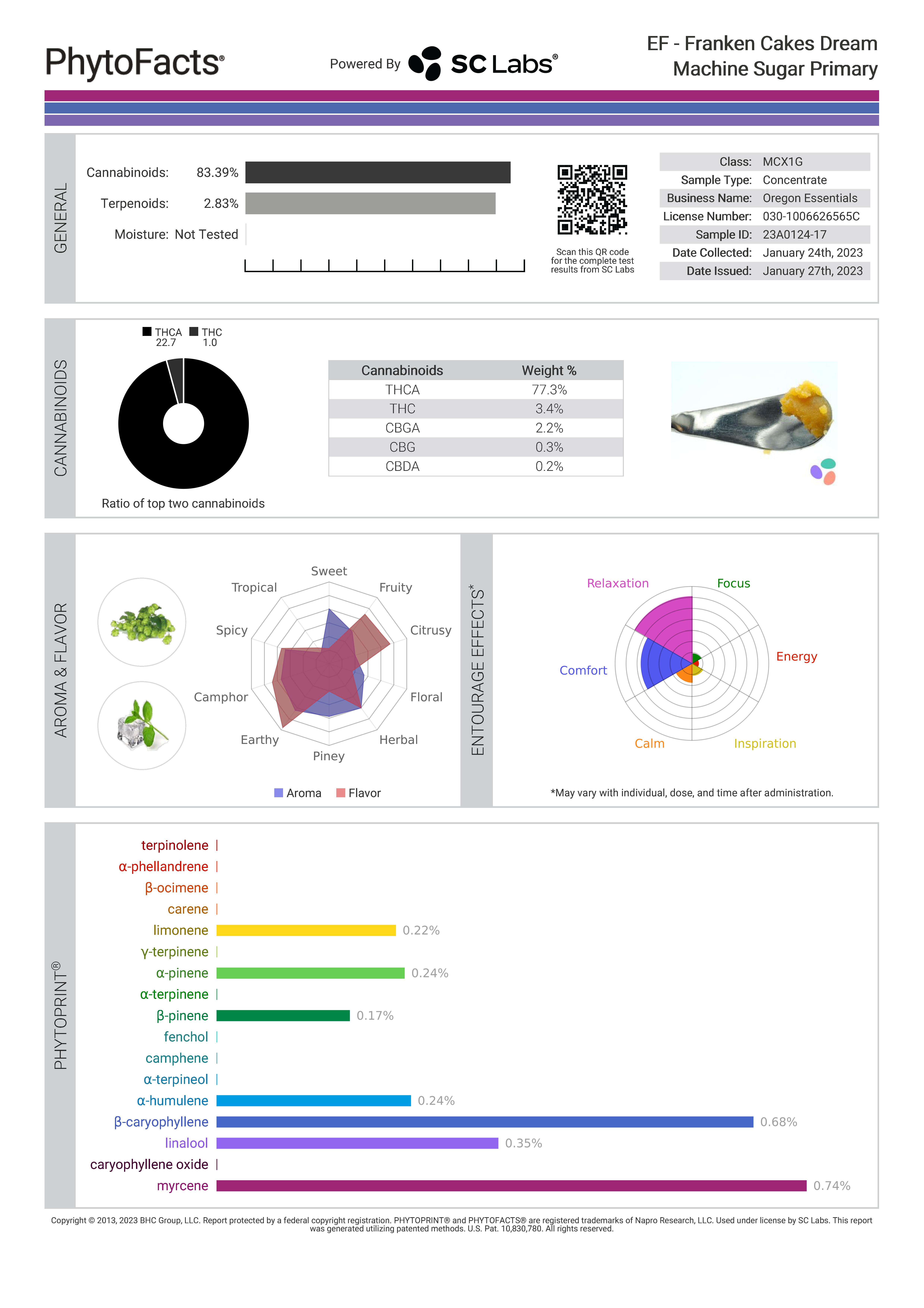 PhytoFacts®

Powered By SC Labs®

EF - Franken Cakes Dream Machine Sugar Primary

GENERAL

Cannabinoids: 83.39%

Terpenoids: 2.83%

Moisture: Not Tested

Scan this QR code for the complete test results from SC Labs

Class: MCX1G
Sample Type: Concentrate
Business Name: Oregon Essentials
License Number: 030-1006626565C
Sample ID: 23A0124-17
Date Collected: January 24th, 2023
Date Issued: January 27th, 2023

CANNABINOIDS

THCA 22.7
THC 1.0

Ratio of top two cannabinoids

| Cannabinoids | Weight % |
|---|---|
| THCA | 77.3% |
| THC | 3.4% |
| CBGA | 2.2% |
| CBG | 0.3% |
| CBDA | 0.2% |

AROMA & FLAVOR

Sweet
Fruity
Citrusy
Floral
Herbal
Piney
Earthy
Camphor
Spicy
Tropical

Aroma
Flavor

ENTOURAGE EFFECTS*

Relaxation
Focus
Energy
Inspiration
Calm
Comfort

*May vary with individual, dose, and time after administration.

PHYTOPRINT®

terpinolene
α-phellandrene
β-ocimene
carene
limonene 0.22%
γ-terpinene
α-pinene 0.24%
α-terpinene
β-pinene 0.17%
fenchol
camphene
α-terpineol
α-humulene 0.24%
β-caryophyllene 0.68%
linalool 0.35%
caryophyllene oxide
myrcene 0.74%

Copyright © 2013, 2023 BHC Group, LLC. Report protected by a federal copyright registration. PHYTOPRINT® and PHYTOFACTS® are registered trademarks of Napro Research, LLC. Used under license by SC Labs. This report was generated utilizing patented methods. U.S. Pat. 10,830,780. All rights reserved.